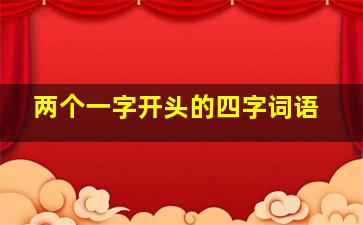 两个一字开头的四字词语